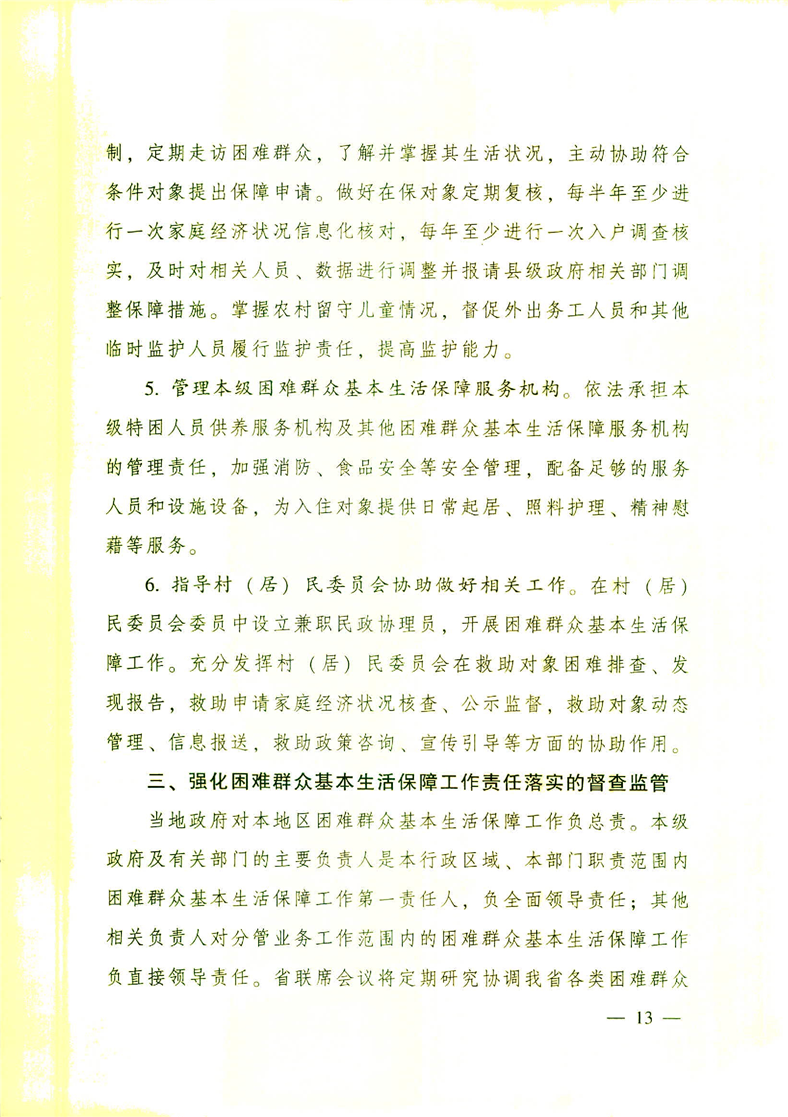 制，定期走访困难群众，了解并掌握其生活状况，主动协助符合条件对象提出保障申请。做好在保对象定期复核，每半年至少进行一次家庭经济状况信息化核对，每年至少进行一次入户调查核实，及时对相关人员、数据进行调整并报请县级政府相关部门调整保障措施。掌握农村留守儿童情况，督促外出务工人员和其他临时监护人员履行监护责任，提高监护能力。

5. 管理本级困难群众基本生活保障服务机构。依法承担本级特困人员供养服务机构及其他困难群众基本生活保障服务机构的管理责任，加强消防、食品安全等安全管理，配备足够的服务人员和设施设备，为入住对象提供日常起居、照料护理、精神慰藉等服务。

6. 指导村（居）民委员会协助做好相关工作。在村（居）民委员会委员中设立兼职民政协理员，开展困难群众基本生活保障工作。充分发挥村（居）民委员会在救助对象困难排查、发现报告，救助申请家庭经济状况核查、公示监督，救助对象动态管理、信息报送，救助政策咨询、宣传引导等方面的协助作用。

三、强化困难群众基本生活保障工作责任落实的督查监管

当地政府对本地区困难群众基本生活保障工作负总责。本级政府及有关部门的主要负责人是本行政区域、本部门职责范围内困难群众基本生活保障工作第一责任人，负全面领导责任；其他相关负责人对分管业务工作范围内的困难群众基本生活保障工作负直接领导责任。省联席会议将定期研究协调我省各类困难群众

— 13 —